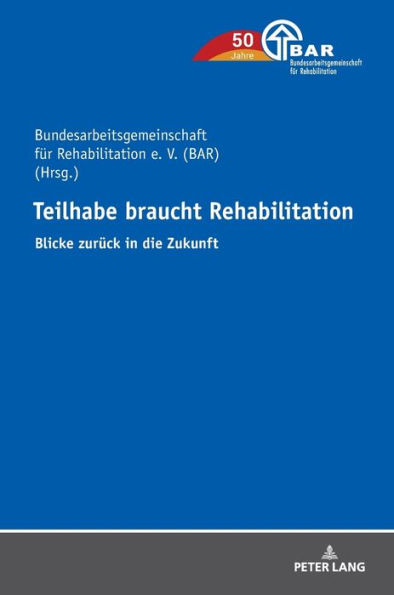 50 Jahre

BAR
Bundesarbeitsgemeinschaft für Rehabilitation

Bundesarbeitsgemeinschaft für Rehabilitation e. V. (BAR) (Hrsg.)

Teilhabe braucht Rehabilitation

Blicke zurück in die Zukunft

PETER LANG